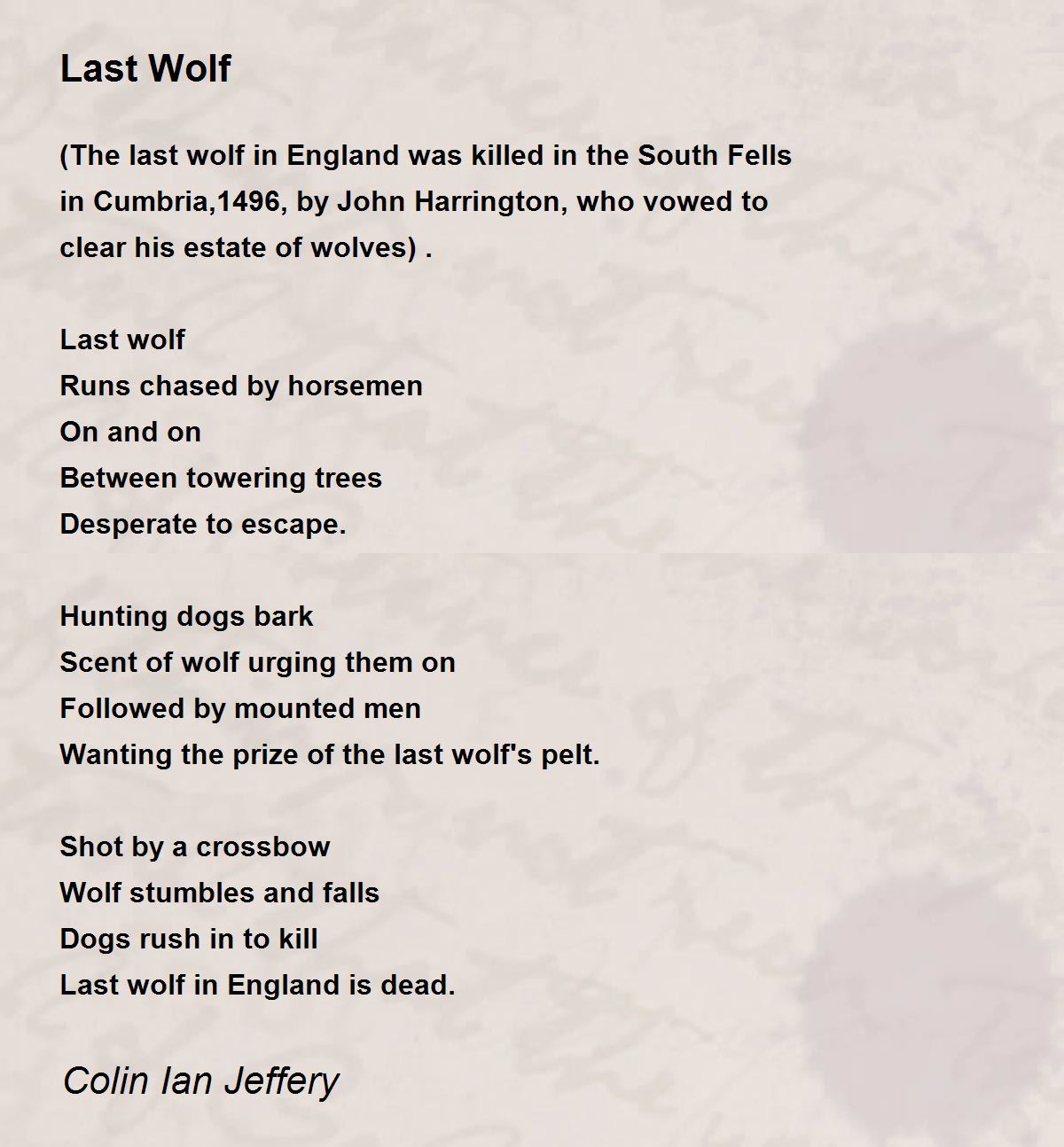 Last Wolf

(The last wolf in England was killed in the South Fells in Cumbria,1496, by John Harrington, who vowed to clear his estate of wolves) .

Last wolf
Runs chased by horsemen
On and on
Between towering trees
Desperate to escape.

Hunting dogs bark
Scent of wolf urging them on
Followed by mounted men
Wanting the prize of the last wolf's pelt.

Shot by a crossbow
Wolf stumbles and falls
Dogs rush in to kill
Last wolf in England is dead.

Colin Ian Jeffery